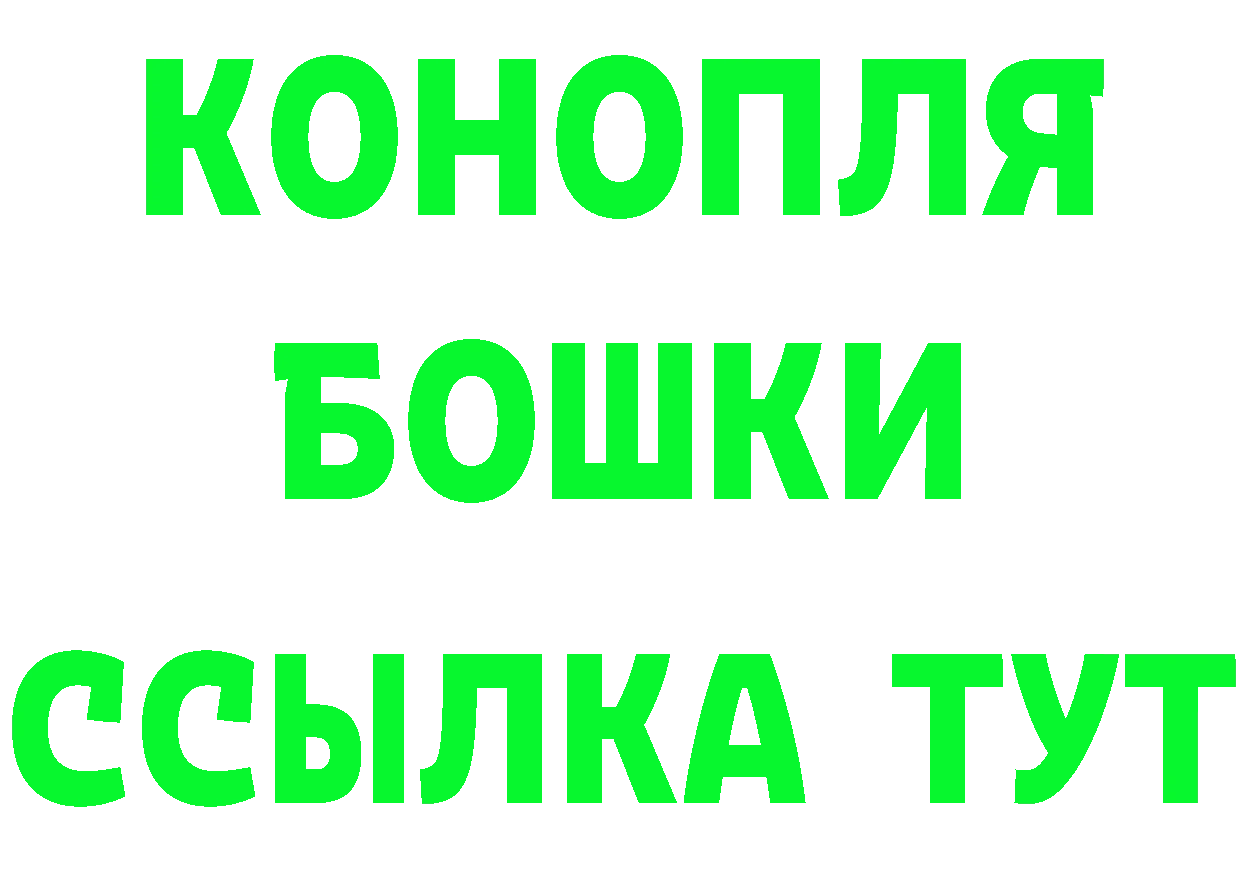 КОНОПЛЯ
БОШКИ
ССЫЛКА ТУТ